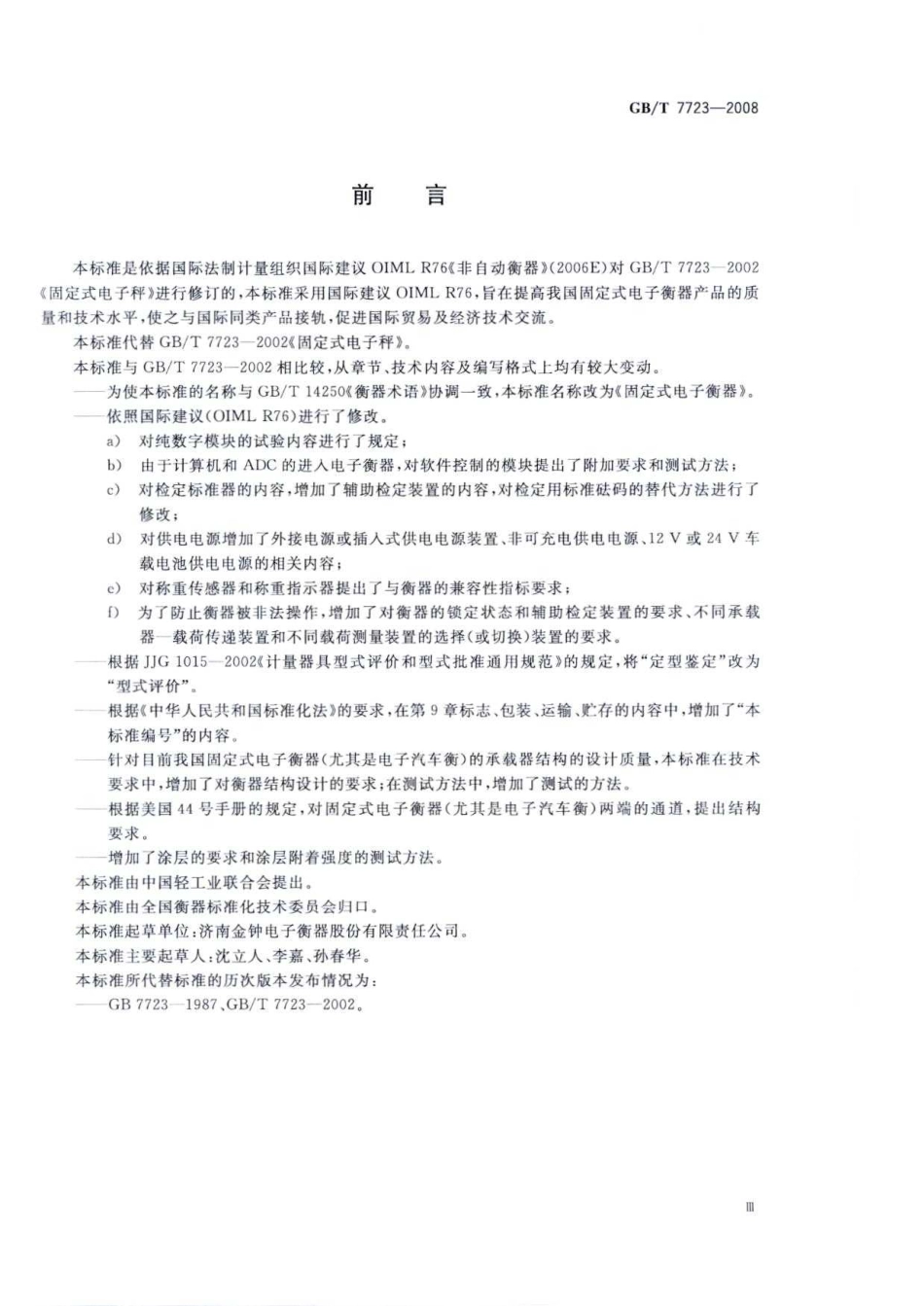 GB/T 7723—2008

前　言

本标准是依据国际法制计量组织国际建议 OIML R76《非自动衡器》(2006E)对 GB/T 7723—2002《固定式电子秤》进行修订的，本标准采用国际建议 OIML R76，旨在提高我国固定式电子衡器产品的质量和技术水平，使之与国际同类产品接轨，促进国际贸易及经济技术交流。

本标准代替 GB/T 7723—2002《固定式电子秤》。

本标准与 GB/T 7723—2002 相比较，从章节、技术内容及编写格式上均有较大变动。

——为使本标准的名称与 GB/T 14250《衡器术语》协调一致，本标准名称改为《固定式电子衡器》。

——依照国际建议(OIML R76)进行了修改。

a) 对纯数字模块的试验内容进行了规定；

b) 由于计算机和 ADC 的进入电子衡器，对软件控制的模块提出了附加要求和测试方法；

c) 对检定标准器的内容，增加了辅助检定装置的内容，对检定用标准砝码的替代方法进行了修改；

d) 对供电电源增加了外接电源或插入式供电电源装置、非可充电供电电源、12 V 或 24 V 车载电池供电电源的相关内容；

e) 对称重传感器和称重指示器提出了与衡器的兼容性指标要求；

f) 为了防止衡器被非法操作，增加了对衡器的锁定状态和辅助检定装置的要求、不同承载器—载荷传递装置和不同载荷测量装置的选择(或切换)装置的要求。

——根据 JJG 1015—2002《计量器具型式评价和型式批准通用规范》的规定，将“定型鉴定”改为“型式评价”。

——根据《中华人民共和国标准化法》的要求，在第 9 章标志、包装、运输、贮存的内容中，增加了“本标准编号”的内容。

——针对目前我国固定式电子衡器(尤其是电子汽车衡)的承载器结构的设计质量，本标准在技术要求中，增加了对衡器结构设计的要求；在测试方法中，增加了测试的方法。

——根据美国 44 号手册的规定，对固定式电子衡器(尤其是电子汽车衡)两端的通道，提出结构要求。

——增加了涂层的要求和涂层附着强度的测试方法。

本标准由中国轻工业联合会提出。

本标准由全国衡器标准化技术委员会归口。

本标准起草单位：济南金钟电子衡器股份有限责任公司。

本标准主要起草人：沈立人、李嘉、孙春华。

本标准所代替标准的历次版本发布情况为：

——GB 7723—1987、GB/T 7723—2002。

Ⅲ